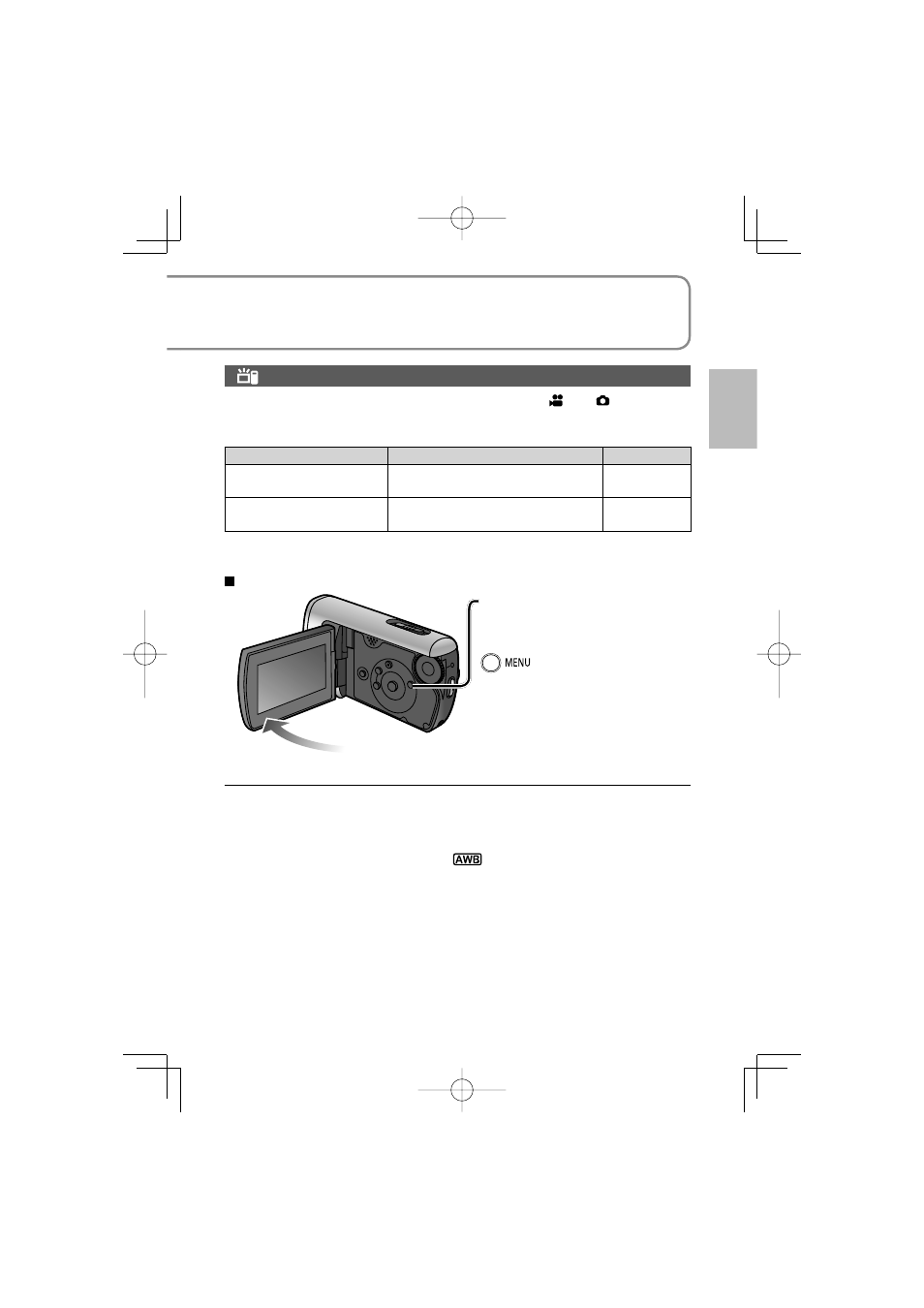 MENU

AWB